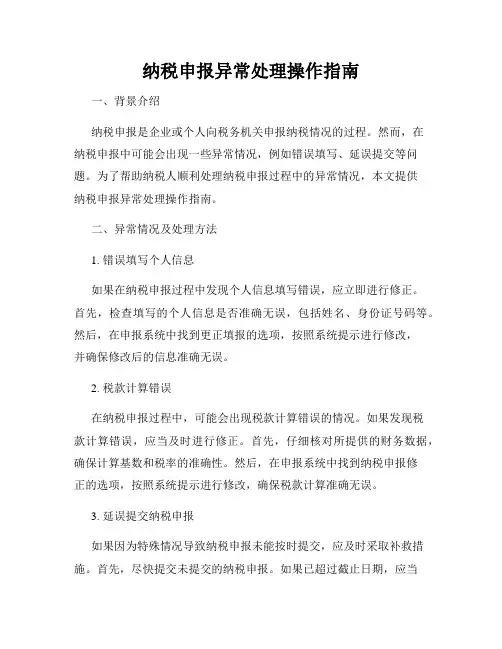 纳税申报异常处理操作指南

一、背景介绍

纳税申报是企业或个人向税务机关申报纳税情况的过程。然而，在纳税申报中可能会出现一些异常情况，例如错误填写、延误提交等问题。为了帮助纳税人顺利处理纳税申报过程中的异常情况，本文提供纳税申报异常处理操作指南。

二、异常情况及处理方法

1. 错误填写个人信息

如果在纳税申报过程中发现个人信息填写错误，应立即进行修正。首先，检查填写的个人信息是否准确无误，包括姓名、身份证号码等。然后，在申报系统中找到更正填报的选项，按照系统提示进行修改，并确保修改后的信息准确无误。

2. 税款计算错误

在纳税申报过程中，可能会出现税款计算错误的情况。如果发现税款计算错误，应当及时进行修正。首先，仔细核对所提供的财务数据，确保计算基数和税率的准确性。然后，在申报系统中找到纳税申报修正的选项，按照系统提示进行修改，确保税款计算准确无误。

3. 延误提交纳税申报

如果因为特殊情况导致纳税申报未能按时提交，应及时采取补救措施。首先，尽快提交未提交的纳税申报。如果已超过截止日期，应当